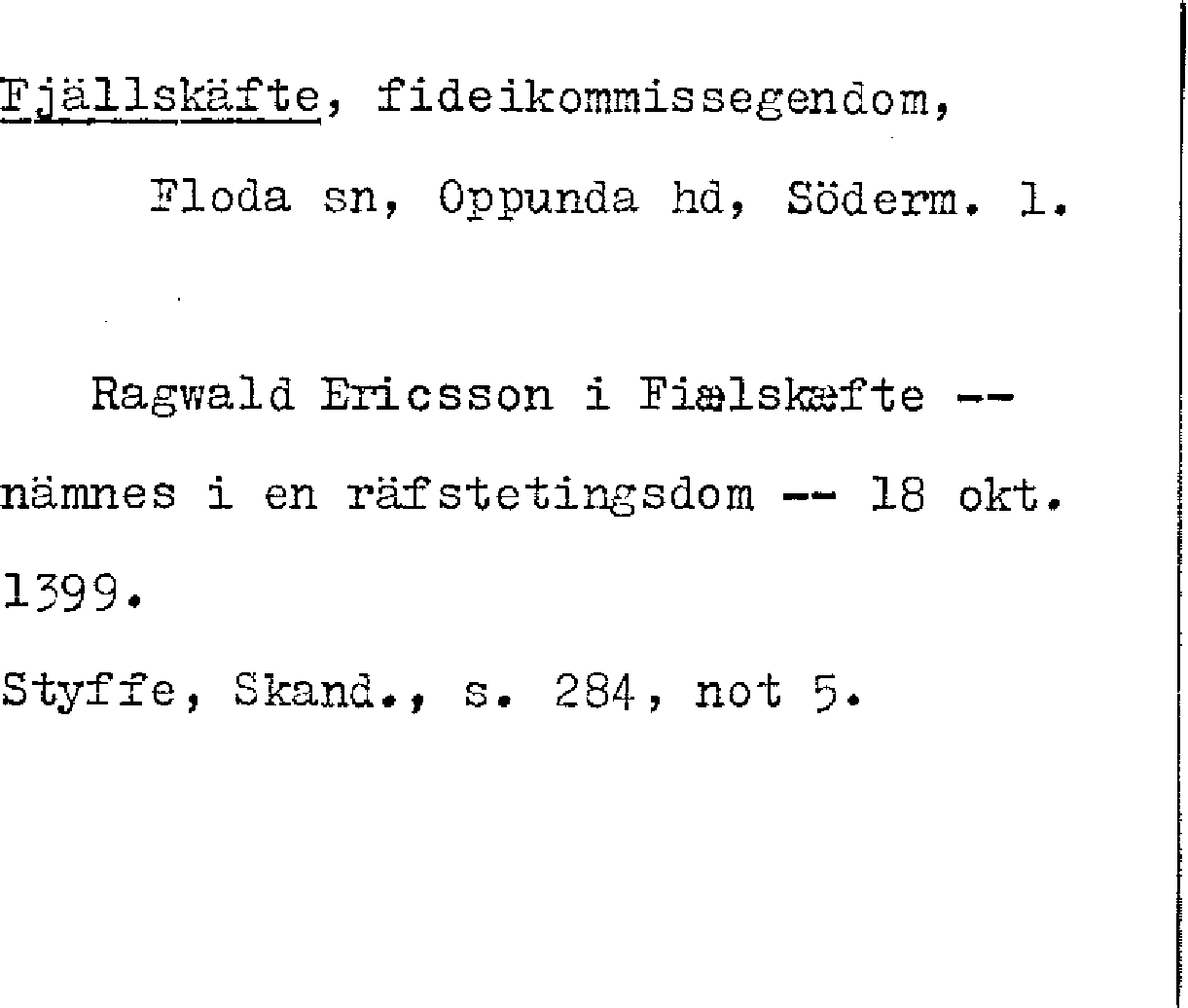 Fjällskäfte, fideikommissegendom,

Floda sn, Oppunda hd, Söderm. l.

Ragwald Ericsson i Fiælskæfte -- nämnes i en räfstetingsdom -- 18 okt. 1399.

Styffe, Skand., s. 284, not 5.